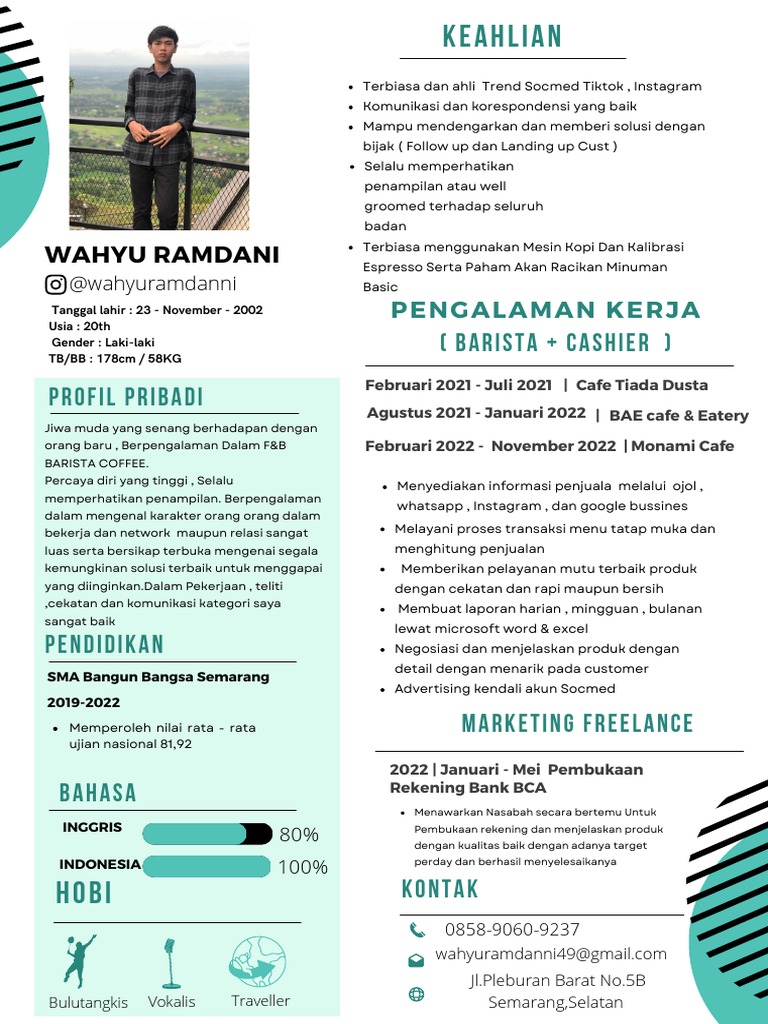 WAHYU RAMDANI
@wahyuramdanni
Tanggal lahir : 23 - November - 2002
Usia : 20th
Gender : Laki-laki
TB/BB : 178cm / 58KG

PROFIL PRIBADI
Jiwa muda yang senang berhadapan dengan orang baru , Berpengalaman Dalam F&B BARISTA COFFEE.
Percaya diri yang tinggi , Selalu memperhatikan penampilan. Berpengalaman dalam mengenal karakter orang orang dalam bekerja dan network maupun relasi sangat luas serta bersikap terbuka mengenai segala kemungkinan solusi terbaik untuk menggapai yang diinginkan.Dalam Pekerjaan , teliti ,cekatan dan komunikasi kategori saya sangat baik

PENDIDIKAN
SMA Bangun Bangsa Semarang
2019-2022
• Memperoleh nilai rata - rata ujian nasional 81,92

BAHASA
INGGRIS 80%
INDONESIA 100%

HOBI
Bulutangkis Vokalis Traveller

KEAHLIAN
• Terbiasa dan ahli Trend Socmed Tiktok , Instagram
• Komunikasi dan korespondensi yang baik
• Mampu mendengarkan dan memberi solusi dengan bijak ( Follow up dan Landing up Cust )
• Selalu memperhatikan penampilan atau well groomed terhadap seluruh badan
• Terbiasa menggunakan Mesin Kopi Dan Kalibrasi Espresso Serta Paham Akan Racikan Minuman Basic

PENGALAMAN KERJA
( BARISTA + CASHIER )
Februari 2021 - Juli 2021 | Cafe Tiada Dusta
Agustus 2021 - Januari 2022 | BAE cafe & Eatery
Februari 2022 - November 2022 | Monami Cafe
• Menyediakan informasi penjuala melalui ojol , whatsapp , Instagram , dan google bussines
• Melayani proses transaksi menu tatap muka dan menghitung penjualan
• Memberikan pelayanan mutu terbaik produk dengan cekatan dan rapi maupun bersih
• Membuat laporan harian , mingguan , bulanan lewat microsoft word & excel
• Negosiasi dan menjelaskan produk dengan detail dengan menarik pada customer
• Advertising kendali akun Socmed

MARKETING FREELANCE
2022 | Januari - Mei Pembukaan Rekening Bank BCA
• Menawarkan Nasabah secara bertemu Untuk Pembukaan rekening dan menjelaskan produk dengan kualitas baik dengan adanya target perday dan berhasil menyelesaikanya

KONTAK
0858-9060-9237
wahyuramdanni49@gmail.com
Jl.Pleburan Barat No.5B Semarang,Selatan